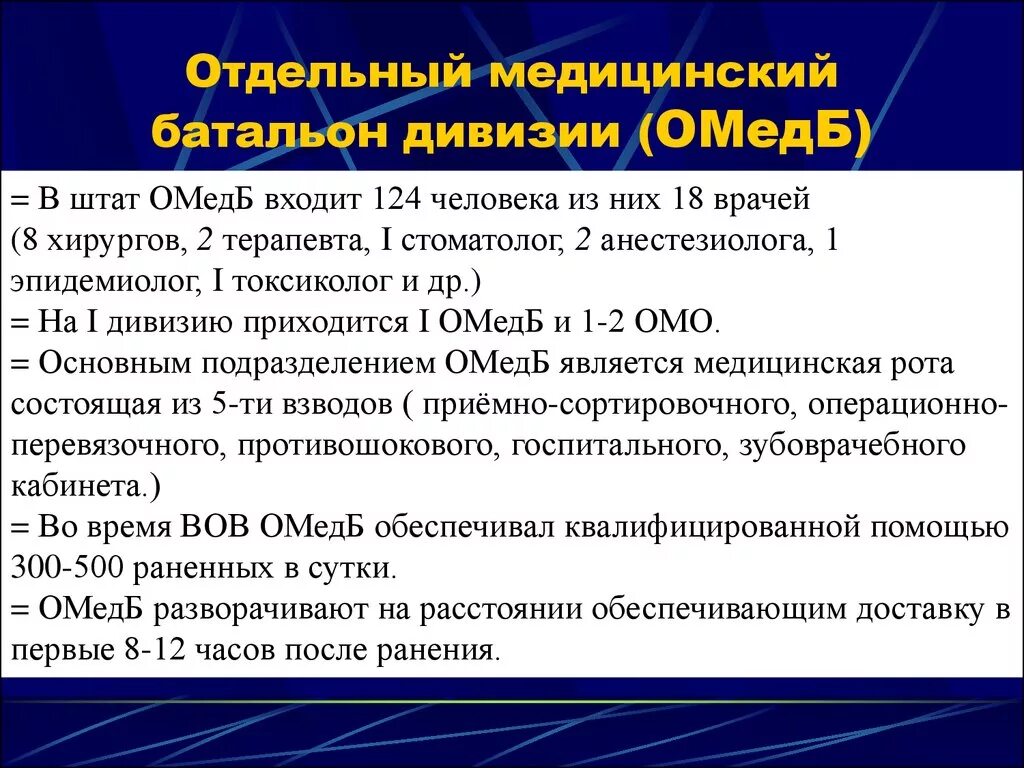 Отдельный медицинский батальон дивизии (ОМедБ)

= В штат ОМедБ входит 124 человека из них 18 врачей (8 хирургов, 2 терапевта, I стоматолог, 2 анестезиолога, 1 эпидемиолог, I токсиколог и др.)
= На I дивизию приходится I ОМедБ и 1-2 ОМО.
= Основным подразделением ОМедБ является медицинская рота состоящая из 5-ти взводов ( приёмно-сортировочного, операционно-перевязочного, противошокового, госпитального, зубоврачебного кабинета.)
= Во время ВОВ ОМедБ обеспечивал квалифицированной помощью 300-500 раненных в сутки.
= ОМедБ разворачивают на расстоянии обеспечивающим доставку в первые 8-12 часов после ранения.